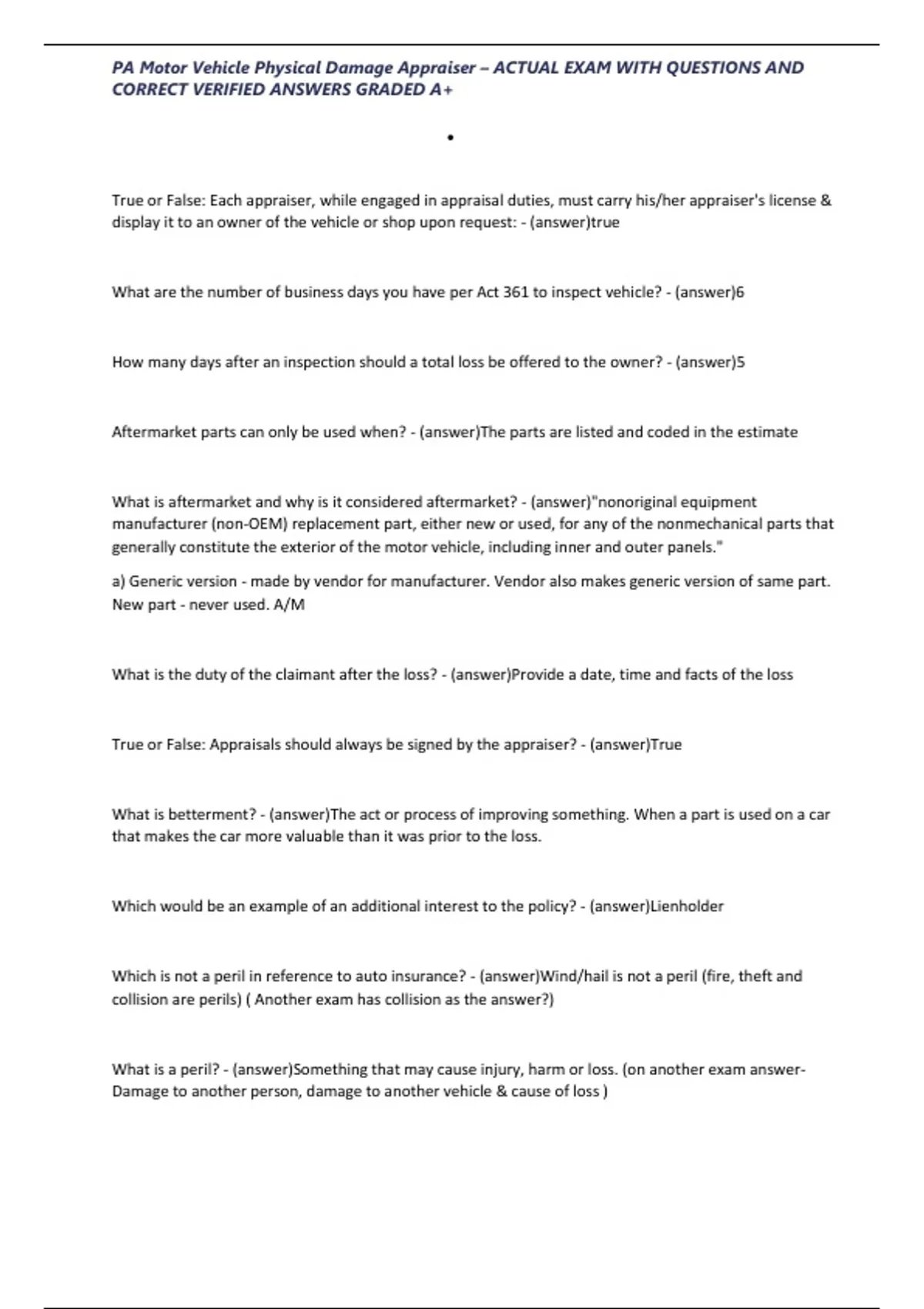 PA Motor Vehicle Physical Damage Appraiser – ACTUAL EXAM WITH QUESTIONS AND CORRECT VERIFIED ANSWERS GRADED A+

•

True or False: Each appraiser, while engaged in appraisal duties, must carry his/her appraiser's license & display it to an owner of the vehicle or shop upon request: - (answer)true

What are the number of business days you have per Act 361 to inspect vehicle? - (answer)6

How many days after an inspection should a total loss be offered to the owner? - (answer)5

Aftermarket parts can only be used when? - (answer)The parts are listed and coded in the estimate

What is aftermarket and why is it considered aftermarket? - (answer)"nonoriginal equipment manufacturer (non-OEM) replacement part, either new or used, for any of the nonmechanical parts that generally constitute the exterior of the motor vehicle, including inner and outer panels."

a) Generic version - made by vendor for manufacturer. Vendor also makes generic version of same part. New part - never used. A/M

What is the duty of the claimant after the loss? - (answer)Provide a date, time and facts of the loss

True or False: Appraisals should always be signed by the appraiser? - (answer)True

What is betterment? - (answer)The act or process of improving something. When a part is used on a car that makes the car more valuable than it was prior to the loss.

Which would be an example of an additional interest to the policy? - (answer)Lienholder

Which is not a peril in reference to auto insurance? - (answer)Wind/hail is not a peril (fire, theft and collision are perils) ( Another exam has collision as the answer?)

What is a peril? - (answer)Something that may cause injury, harm or loss. (on another exam answer- Damage to another person, damage to another vehicle & cause of loss )